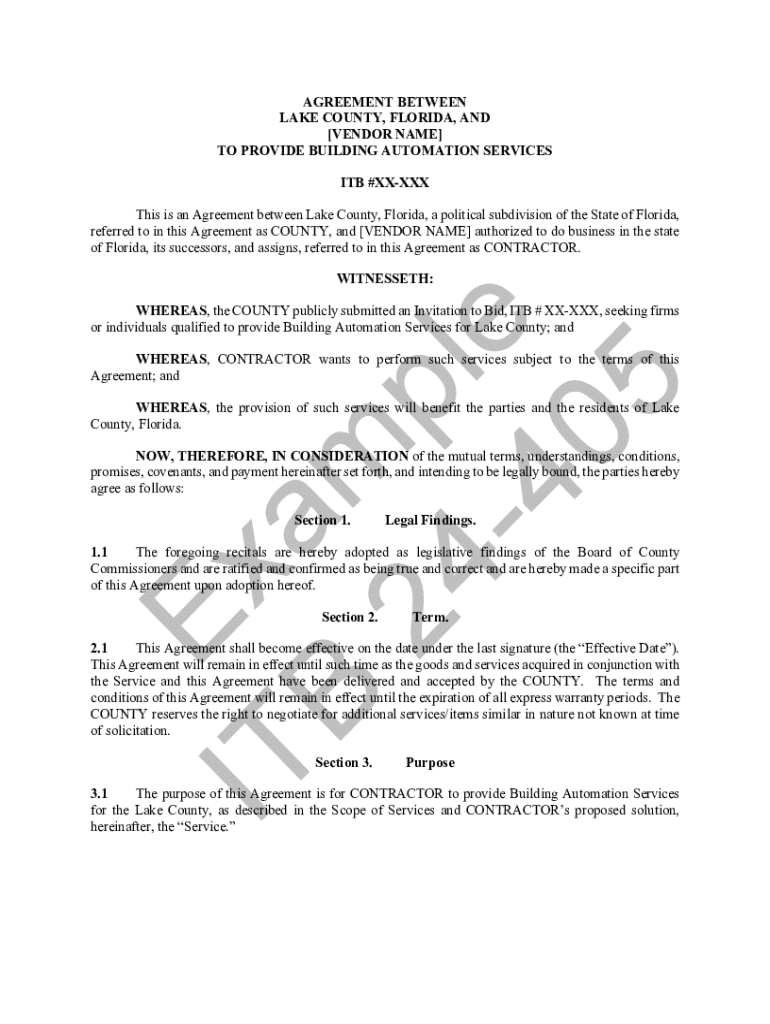 AGREEMENT BETWEEN
LAKE COUNTY, FLORIDA, AND
[VENDOR NAME]
TO PROVIDE BUILDING AUTOMATION SERVICES

ITB #XX-XXX

This is an Agreement between Lake County, Florida, a political subdivision of the State of Florida, referred to in this Agreement as COUNTY, and [VENDOR NAME] authorized to do business in the state of Florida, its successors, and assigns, referred to in this Agreement as CONTRACTOR.

WITNESSETH:

WHEREAS, the COUNTY publicly submitted an Invitation to Bid, ITB # XX-XXX, seeking firms or individuals qualified to provide Building Automation Services for Lake County; and

WHEREAS, CONTRACTOR wants to perform such services subject to the terms of this Agreement; and

WHEREAS, the provision of such services will benefit the parties and the residents of Lake County, Florida.

NOW, THEREFORE, IN CONSIDERATION of the mutual terms, understandings, conditions, promises, covenants, and payment hereinafter set forth, and intending to be legally bound, the parties hereby agree as follows:

Section 1. Legal Findings.

1.1 The foregoing recitals are hereby adopted as legislative findings of the Board of County Commissioners and are ratified and confirmed as being true and correct and are hereby made a specific part of this Agreement upon adoption hereof.

Section 2. Term.

2.1 This Agreement shall become effective on the date under the last signature (the “Effective Date”). This Agreement will remain in effect until such time as the goods and services acquired in conjunction with the Service and this Agreement have been delivered and accepted by the COUNTY. The terms and conditions of this Agreement will remain in effect until the expiration of all express warranty periods. The COUNTY reserves the right to negotiate for additional services/items similar in nature not known at time of solicitation.

Section 3. Purpose

3.1 The purpose of this Agreement is for CONTRACTOR to provide Building Automation Services for the Lake County, as described in the Scope of Services and CONTRACTOR’s proposed solution, hereinafter, the “Service.”

Example
ITB 24-405